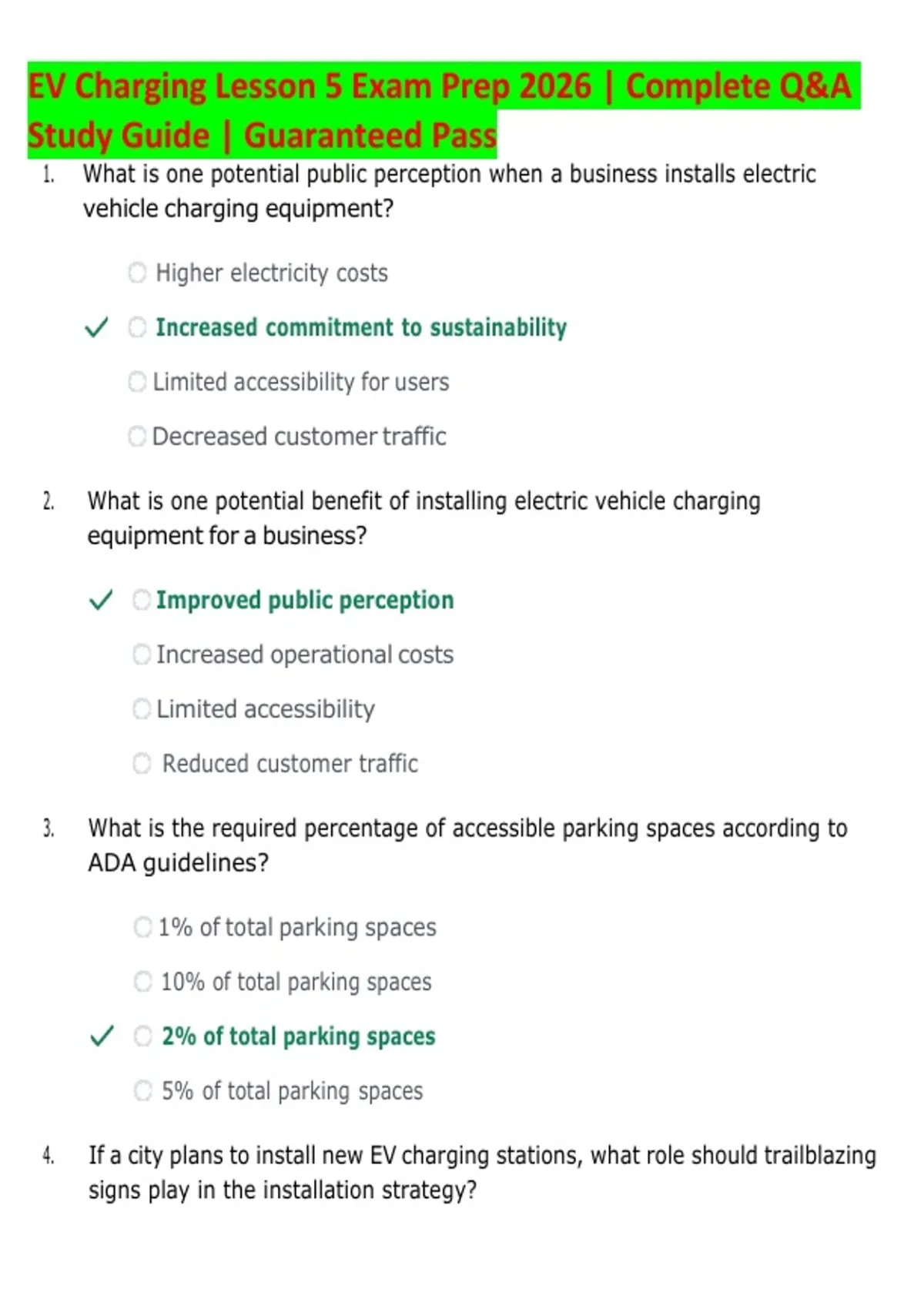 EV Charging Lesson 5 Exam Prep 2026 | Complete Q&A Study Guide | Guaranteed Pass

1. What is one potential public perception when a business installs electric vehicle charging equipment?

Higher electricity costs

✓ Increased commitment to sustainability

Limited accessibility for users

Decreased customer traffic

2. What is one potential benefit of installing electric vehicle charging equipment for a business?

✓ Improved public perception

Increased operational costs

Limited accessibility

Reduced customer traffic

3. What is the required percentage of accessible parking spaces according to ADA guidelines?

1% of total parking spaces

10% of total parking spaces

✓ 2% of total parking spaces

5% of total parking spaces

4. If a city plans to install new EV charging stations, what role should trailblazing signs play in the installation strategy?